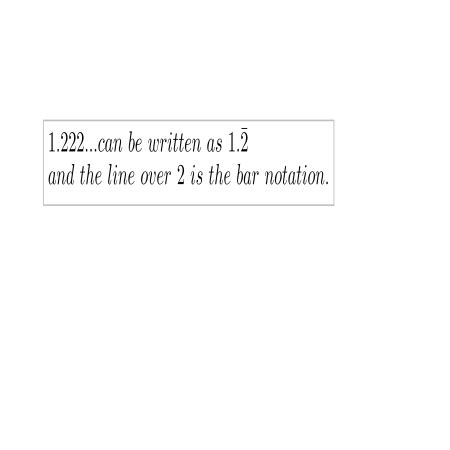 $1.222...$can be written as $1.\bar{2}$
and the line over 2 is the bar notation.